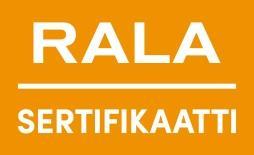 RALA

SERTIFIKAATTI